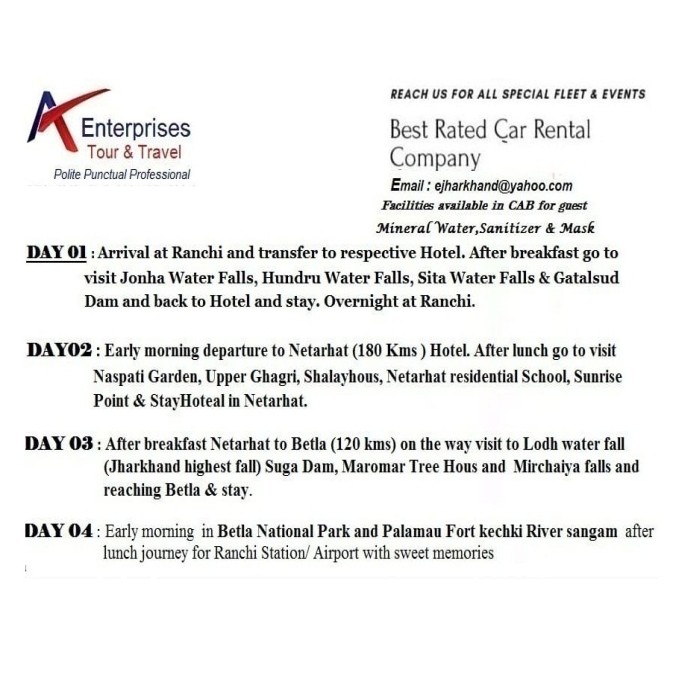 AK Enterprises
Tour & Travel
Polite Punctual Professional

REACH US FOR ALL SPECIAL FLEET & EVENTS
Best Rated Car Rental Company
Email : ejharkhand@yahoo.com
Facilities available in CAB for guest
Mineral Water,Sanitizer & Mask

DAY 01 : Arrival at Ranchi and transfer to respective Hotel. After breakfast go to visit Jonha Water Falls, Hundru Water Falls, Sita Water Falls & Gatalsud Dam and back to Hotel and stay. Overnight at Ranchi.

DAY02 : Early morning departure to Netarhat (180 Kms ) Hotel. After lunch go to visit Naspati Garden, Upper Ghagri, Shalayhous, Netarhat residential School, Sunrise Point & StayHoteal in Netarhat.

DAY 03 : After breakfast Netarhat to Betla (120 kms) on the way visit to Lodh water fall (Jharkhand highest fall) Suga Dam, Maromar Tree Hous and Mirchaiya falls and reaching Betla & stay.

DAY 04 : Early morning in Betla National Park and Palamau Fort kechki River sangam after lunch journey for Ranchi Station/ Airport with sweet memories